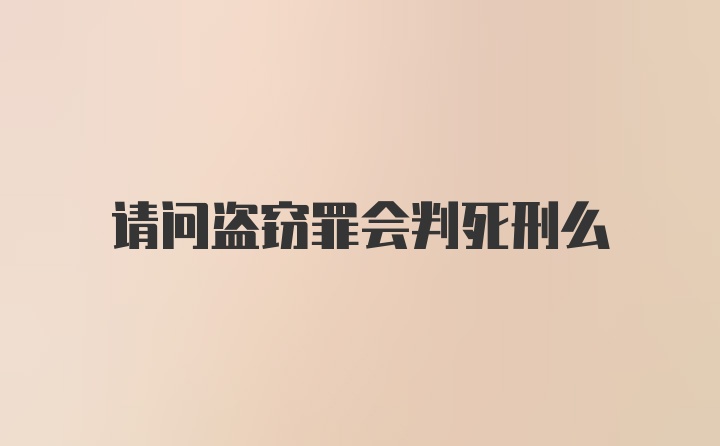 请问盗窃罪会判死刑么